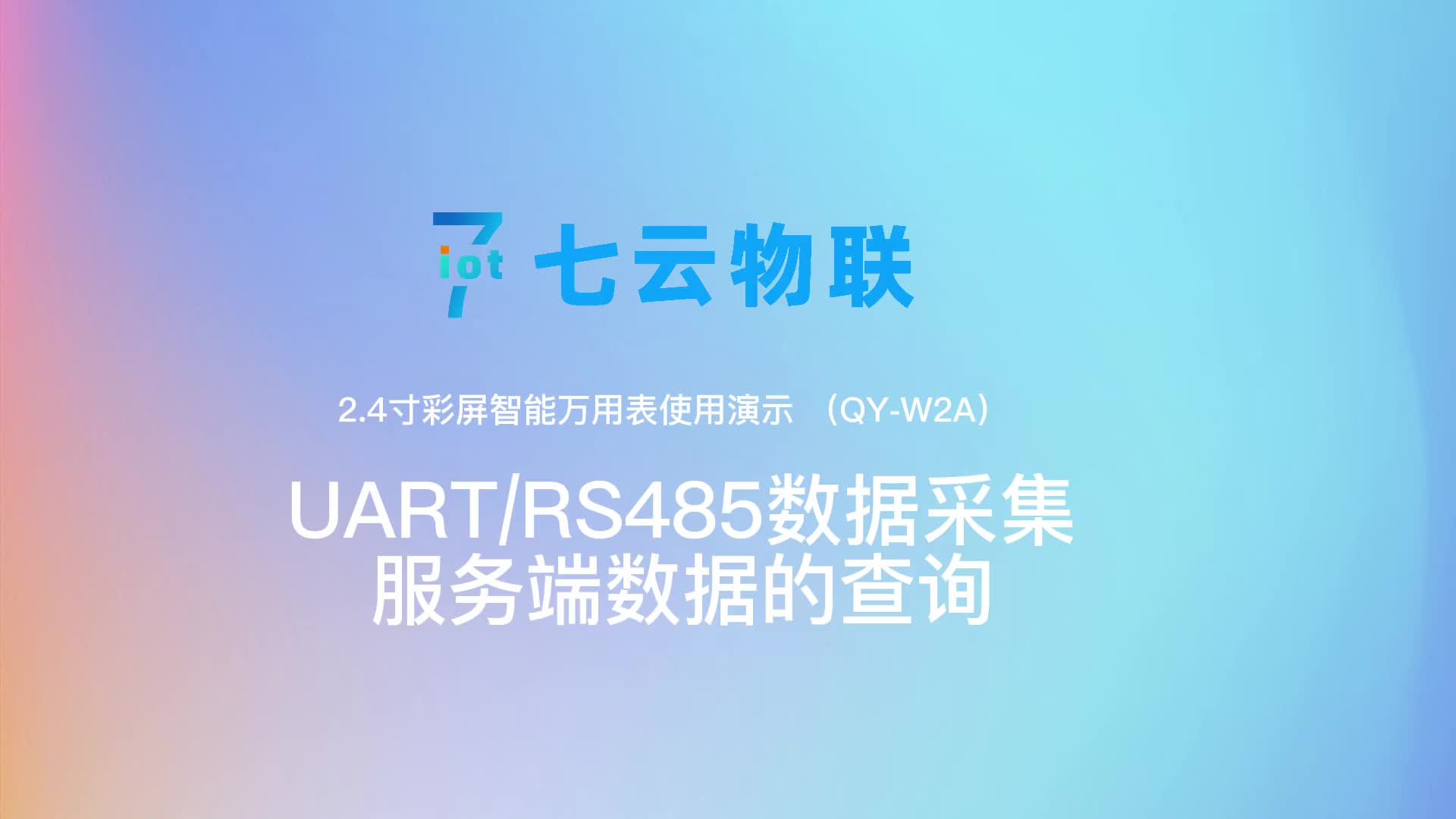 7 iot 七云物联

2.4寸彩屏智能万用表使用演示 （QY-W2A）

UART/RS485数据采集
服务端数据的查询